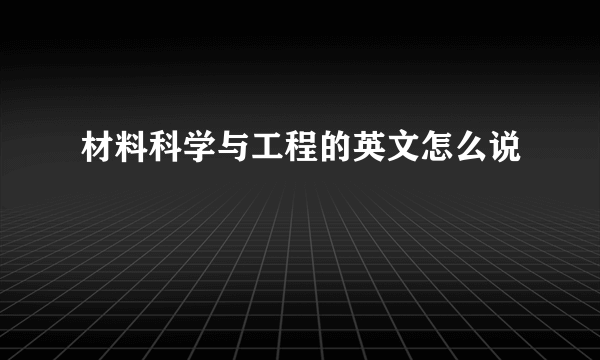 材料科学与工程的英文怎么说